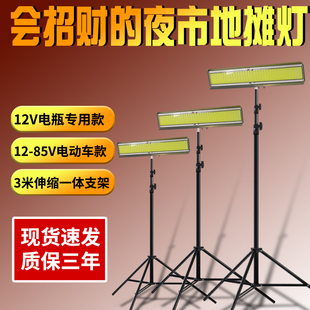 会招财的夜市地摊灯

12V电瓶专用款

12-85V电动车款

3米伸缩一体支架

现货速发
质保三年